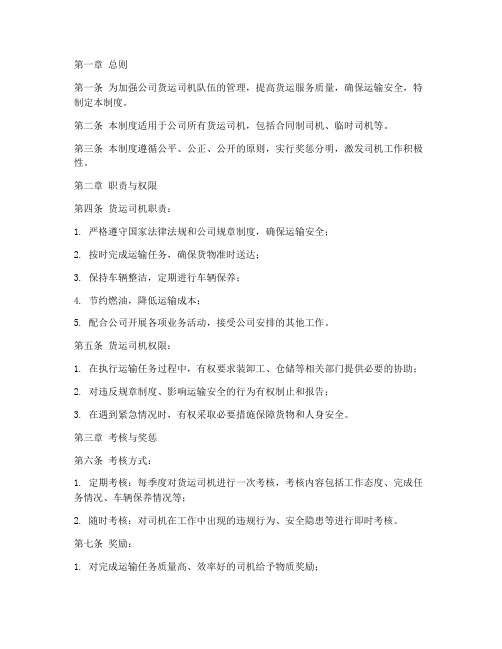 第一章 总则

第一条 为加强公司货运司机队伍的管理，提高货运服务质量，确保运输安全，特制定本制度。

第二条 本制度适用于公司所有货运司机，包括合同制司机、临时司机等。

第三条 本制度遵循公平、公正、公开的原则，实行奖惩分明，激发司机工作积极性。

第二章 职责与权限

第四条 货运司机职责：

1. 严格遵守国家法律法规和公司规章制度，确保运输安全；

2. 按时完成运输任务，确保货物准时送达；

3. 保持车辆整洁，定期进行车辆保养；

4. 节约燃油，降低运输成本；

5. 配合公司开展各项业务活动，接受公司安排的其他工作。

第五条 货运司机权限：

1. 在执行运输任务过程中，有权要求装卸工、仓储等相关部门提供必要的协助；

2. 对违反规章制度、影响运输安全的行为有权制止和报告；

3. 在遇到紧急情况时，有权采取必要措施保障货物和人身安全。

第三章 考核与奖惩

第六条 考核方式：

1. 定期考核：每季度对货运司机进行一次考核，考核内容包括工作态度、完成任务情况、车辆保养情况等；

2. 随时考核：对司机在工作中出现的违规行为、安全隐患等进行即时考核。

第七条 奖励：

1. 对完成运输任务质量高、效率好的司机给予物质奖励；